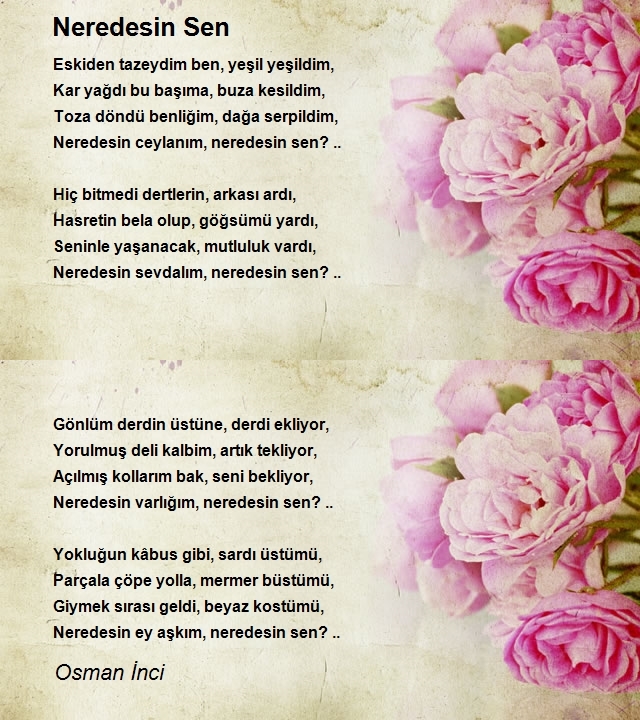 Neredesin Sen

Eskiden tazeydim ben, yeşil yeşildim,
Kar yağdı bu başıma, buza kesildim,
Toza döndü benliğim, dağa serpildim,
Neredesin ceylanım, neredesin sen? ..

Hiç bitmedi dertlerin, arkası ardı,
Hasretin bela olup, göğsümü yardı,
Seninle yaşanacak, mutluluk vardı,
Neredesin sevdalım, neredesin sen? ..

Gönlüm derdin üstüne, derdi ekliyor,
Yorulmuş deli kalbim, artık tekliyor,
Açılmış kollarım bak, seni bekliyor,
Neredesin varlığım, neredesin sen? ..

Yokluğun kâbus gibi, sardı üstümü,
Parçala çöpe yolla, mermer büstümü,
Giymek sırası geldi, beyaz kostümü,
Neredesin ey aşkım, neredesin sen? ..

Osman İnci